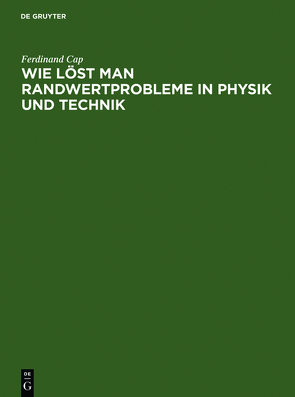 DE GRUYTER

Ferdinand Cap

WIE LÖST MAN RANDWERTPROBLEME IN PHYSIK UND TECHNIK

DE
G